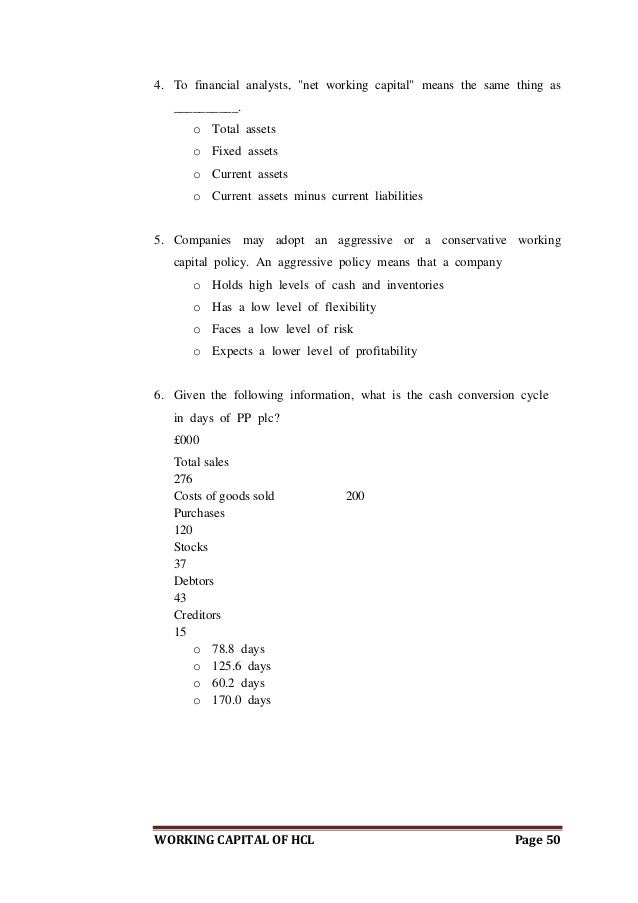 4. To financial analysts, "net working capital" means the same thing as __________.

o Total assets
o Fixed assets
o Current assets
o Current assets minus current liabilities

5. Companies may adopt an aggressive or a conservative working capital policy. An aggressive policy means that a company

o Holds high levels of cash and inventories
o Has a low level of flexibility
o Faces a low level of risk
o Expects a lower level of profitability

6. Given the following information, what is the cash conversion cycle in days of PP plc?

£000
Total sales
276
Costs of goods sold 200
Purchases
120
Stocks
37
Debtors
43
Creditors
15

o 78.8 days
o 125.6 days
o 60.2 days
o 170.0 days

WORKING CAPITAL OF HCL Page 50